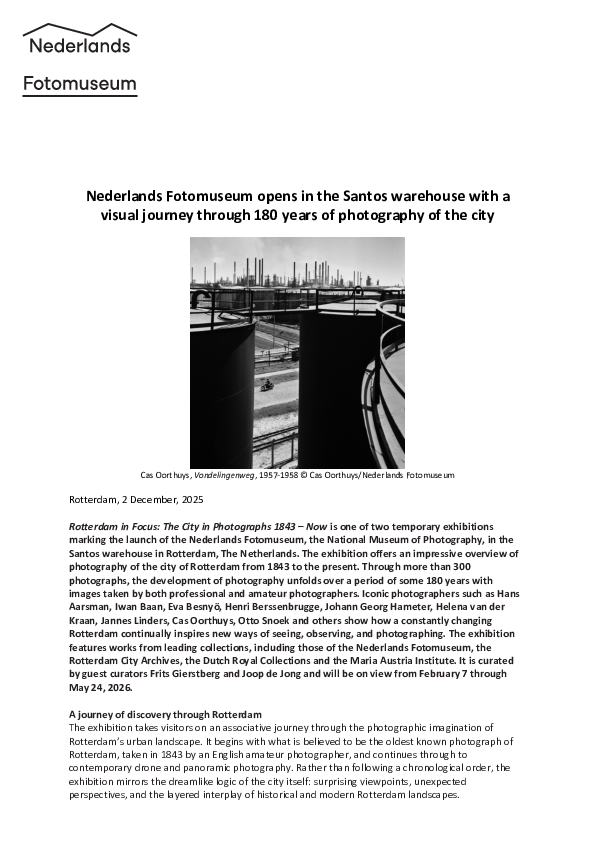 Nederlands
Fotomuseum

Nederlands Fotomuseum opens in the Santos warehouse with a visual journey through 180 years of photography of the city

Cas Oorthuys, Vondelingenweg, 1957-1958 © Cas Oorthuys/Nederlands Fotomuseum

Rotterdam, 2 December, 2025

Rotterdam in Focus: The City in Photographs 1843 – Now is one of two temporary exhibitions marking the launch of the Nederlands Fotomuseum, the National Museum of Photography, in the Santos warehouse in Rotterdam, The Netherlands. The exhibition offers an impressive overview of photography of the city of Rotterdam from 1843 to the present. Through more than 300 photographs, the development of photography unfolds over a period of some 180 years with images taken by both professional and amateur photographers. Iconic photographers such as Hans Aarsman, Iwan Baan, Eva Besnyö, Henri Berssenbrugge, Johann Georg Hameter, Helena van der Kraan, Jannes Linders, Cas Oorthuys, Otto Snoek and others show how a constantly changing Rotterdam continually inspires new ways of seeing, observing, and photographing. The exhibition features works from leading collections, including those of the Nederlands Fotomuseum, the Rotterdam City Archives, the Dutch Royal Collections and the Maria Austria Institute. It is curated by guest curators Frits Gierstberg and Joop de Jong and will be on view from February 7 through May 24, 2026.

A journey of discovery through Rotterdam
The exhibition takes visitors on an associative journey through the photographic imagination of Rotterdam's urban landscape. It begins with what is believed to be the oldest known photograph of Rotterdam, taken in 1843 by an English amateur photographer, and continues through to contemporary drone and panoramic photography. Rather than following a chronological order, the exhibition mirrors the dreamlike logic of the city itself: surprising viewpoints, unexpected perspectives, and the layered interplay of historical and modern Rotterdam landscapes.